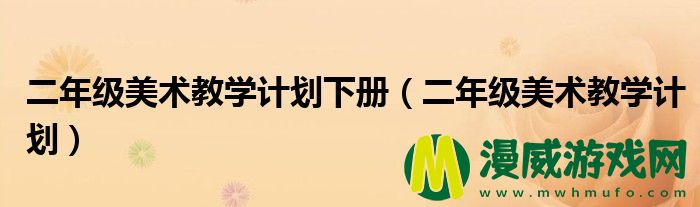 二年级美术教学计划下册（二年级美术教学计划）

M 漫威游戏网
www.mwhmufo.com